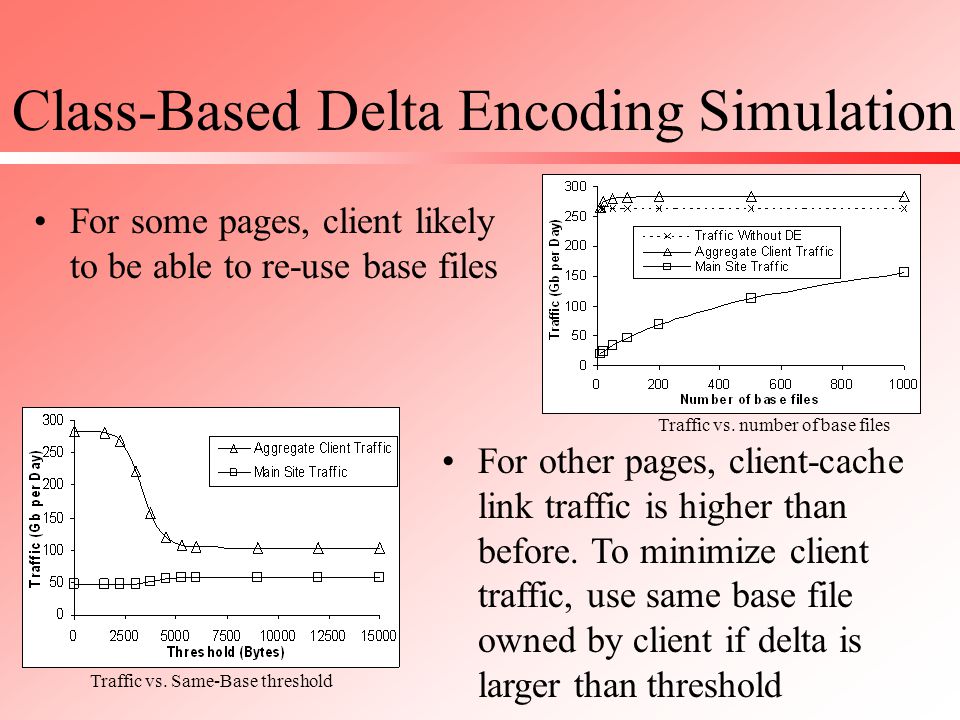 Class-Based Delta Encoding Simulation

• For some pages, client likely to be able to re-use base files

300
250
200
150
100
50
0
Traffic (Gb per Day)
Traffic Without DE
Aggregate Client Traffic
Main Site Traffic
0 200 400 600 800 1000
Number of base files
Traffic vs. number of base files

300
250
200
150
100
50
0
Traffic (Gb per Day)
Aggregate Client Traffic
Main Site Traffic
0 2500 5000 7500 10000 12500 15000
Threshold (Bytes)
Traffic vs. Same-Base threshold

• For other pages, client-cache link traffic is higher than before. To minimize client traffic, use same base file owned by client if delta is larger than threshold